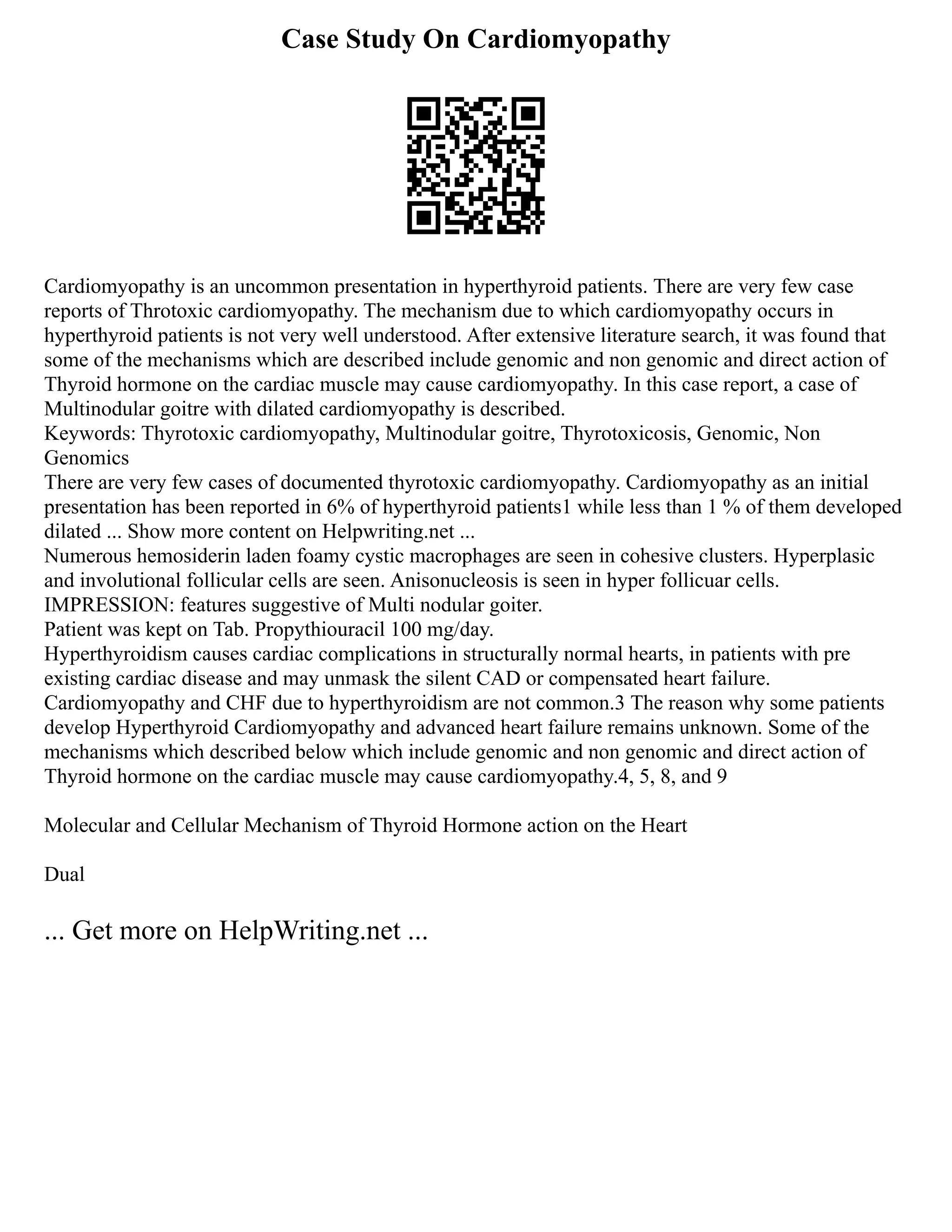 Case Study On Cardiomyopathy

Cardiomyopathy is an uncommon presentation in hyperthyroid patients. There are very few case reports of Throtoxic cardiomyopathy. The mechanism due to which cardiomyopathy occurs in hyperthyroid patients is not very well understood. After extensive literature search, it was found that some of the mechanisms which are described include genomic and non genomic and direct action of Thyroid hormone on the cardiac muscle may cause cardiomyopathy. In this case report, a case of Multinodular goitre with dilated cardiomyopathy is described.
Keywords: Thyrotoxic cardiomyopathy, Multinodular goitre, Thyrotoxicosis, Genomic, Non Genomics
There are very few cases of documented thyrotoxic cardiomyopathy. Cardiomyopathy as an initial presentation has been reported in 6% of hyperthyroid patients1 while less than 1 % of them developed dilated ... Show more content on Helpwriting.net ...
Numerous hemosiderin laden foamy cystic macrophages are seen in cohesive clusters. Hyperplasic and involutional follicular cells are seen. Anisonucleosis is seen in hyper follicuar cells.
IMPRESSION: features suggestive of Multi nodular goiter.
Patient was kept on Tab. Propythiouracil 100 mg/day.
Hyperthyroidism causes cardiac complications in structurally normal hearts, in patients with pre existing cardiac disease and may unmask the silent CAD or compensated heart failure. Cardiomyopathy and CHF due to hyperthyroidism are not common.3 The reason why some patients develop Hyperthyroid Cardiomyopathy and advanced heart failure remains unknown. Some of the mechanisms which described below which include genomic and non genomic and direct action of Thyroid hormone on the cardiac muscle may cause cardiomyopathy.4, 5, 8, and 9

Molecular and Cellular Mechanism of Thyroid Hormone action on the Heart

Dual

... Get more on HelpWriting.net ...